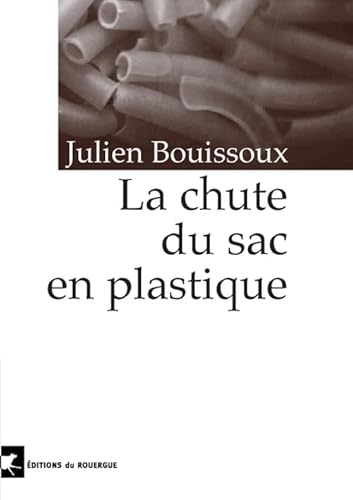 Julien Bouissoux

La chute du sac en plastique

ÉDITIONS du ROUERGUE